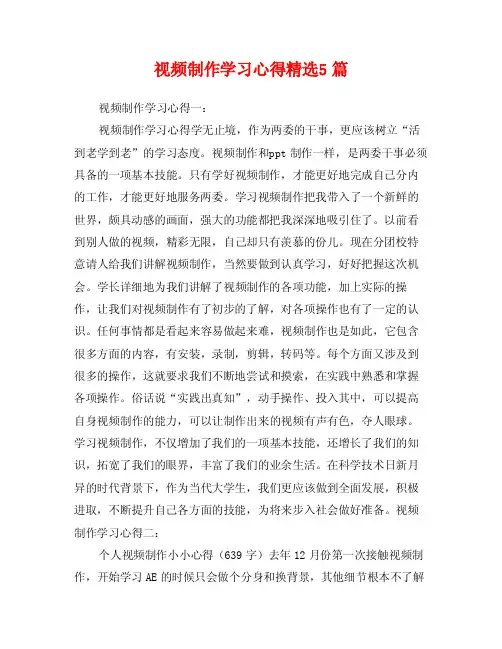 视频制作学习心得精选5 篇

视频制作学习心得一：

视频制作学习心得学无止境，作为两委的干事，更应该树立“活到老学到老”的学习态度。视频制作和ppt 制作一样，是两委干事必须具备的一项基本技能。只有学好视频制作，才能更好地完成自己分内的工作，才能更好地服务两委。学习视频制作把我带入了一个新鲜的世界，颇具动感的画面，强大的功能都把我深深地吸引住了。以前看到别人做的视频，精彩无限，自己却只有羡慕的份儿。现在分团校特意请人给我们讲解视频制作，当然要做到认真学习，好好把握这次机会。学长详细地为我们讲解了视频制作的各项功能，加上实际的操作，让我们对视频制作有了初步的了解，对各项操作也有了一定的认识。任何事情都是看起来容易做起来难，视频制作也是如此，它包含很多方面的内容，有安装，录制，剪辑，转码等。每个方面又涉及到很多的操作，这就要求我们不断地尝试和摸索，在实践中熟悉和掌握各项操作。俗话说“实践出真知”，动手操作、投入其中，可以提高自身视频制作的能力，可以让制作出来的视频有声有色，夺人眼球。学习视频制作，不仅增加了我们的一项基本技能，还增长了我们的知识，拓宽了我们的眼界，丰富了我们的业余生活。在科学技术日新月异的时代背景下，作为当代大学生，我们更应该做到全面发展，积极进取，不断提升自己各方面的技能，为将来步入社会做好准备。视频制作学习心得二：

个人视频制作小小心得（639 字）去年 12 月份第一次接触视频制作，开始学习 AE 的时候只会做个分身和换背景，其他细节根本不了解